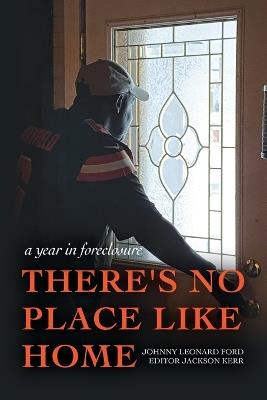 a year in foreclosure
THERE'S NO PLACE LIKE HOME
JOHNNY LEONARD FORD
EDITOR JACKSON KERR